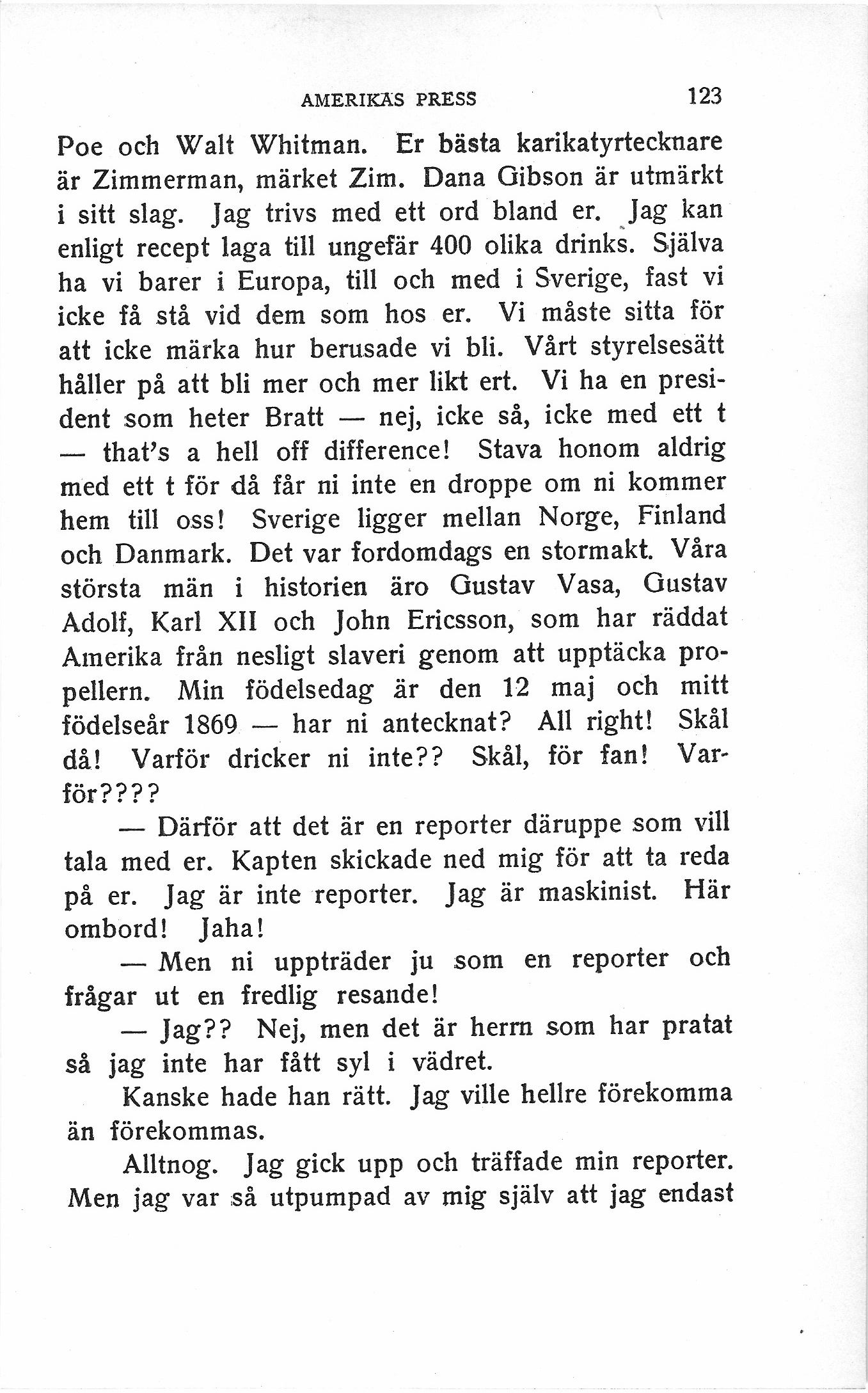 AMERIKAS PRESS 123

Poe och Walt Whitman. Er bästa karikatyrtecknare är Zimmerman, märket Zim. Dana Gibson är utmärkt i sitt slag. Jag trivs med ett ord bland er. Jag kan enligt recept laga till ungefär 400 olika drinks. Själva ha vi barer i Europa, till och med i Sverige, fast vi icke få stå vid dem som hos er. Vi måste sitta för att icke märka hur berusade vi bli. Vårt styrelsesätt håller på att bli mer och mer likt ert. Vi ha en president som heter Bratt — nej, icke så, icke med ett t — that's a hell off difference! Stava honom aldrig med ett t för då får ni inte en droppe om ni kommer hem till oss! Sverige ligger mellan Norge, Finland och Danmark. Det var fordomdags en stormakt. Våra största män i historien äro Gustav Vasa, Gustav Adolf, Karl XII och John Ericsson, som har räddat Amerika från nesligt slaveri genom att upptäcka propellern. Min födelsedag är den 12 maj och mitt födelseår 1869 — har ni antecknat? All right! Skål då! Varför dricker ni inte?? Skål, för fan! Varför????

— Därför att det är en reporter däruppe som vill tala med er. Kapten skickade ned mig för att ta reda på er. Jag är inte reporter. Jag är maskinist. Här ombord! Jaha!

— Men ni uppträder ju som en reporter och frågar ut en fredlig resande!

— Jag?? Nej, men det är herrn som har pratat så jag inte har fått syl i vädret.

Kanske hade han rätt. Jag ville hellre förekomma än förekommas.

Alltnog. Jag gick upp och träffade min reporter. Men jag var så utpumpad av mig själv att jag endast